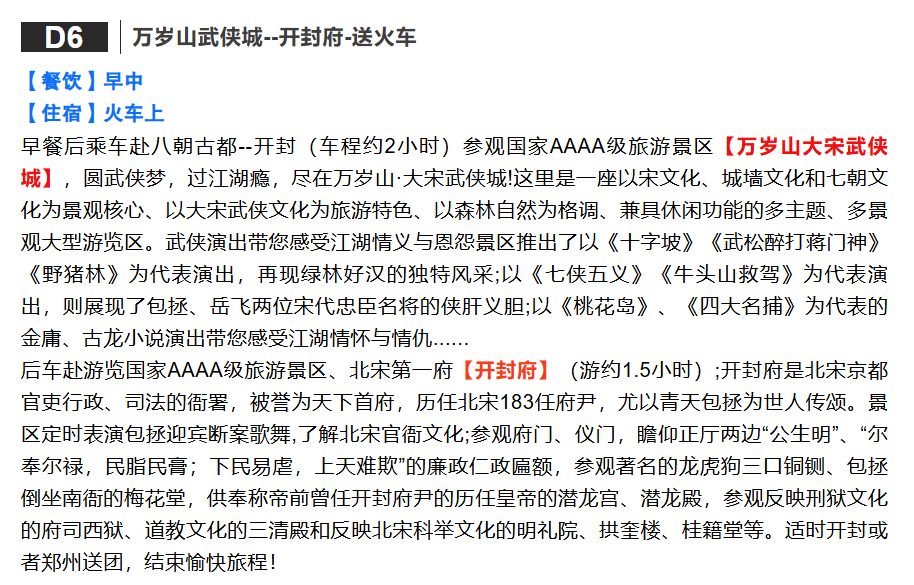 D6 万岁山武侠城--开封府-送火车

【餐饮】早中
【住宿】火车上
早餐后乘车赴八朝古都--开封（车程约2小时）参观国家AAAA级旅游景区【万岁山大宋武侠城】，圆武侠梦，过江湖瘾，尽在万岁山·大宋武侠城!这里是一座以宋文化、城墙文化和七朝文化为景观核心、以大宋武侠文化为旅游特色、以森林自然为格调、兼具休闲功能的多主题、多景观大型游览区。武侠演出带您感受江湖情义与恩怨景区推出了以《十字坡》《武松醉打蒋门神》《野猪林》为代表演出，再现绿林好汉的独特风采;以《七侠五义》《牛头山救驾》为代表演出，则展现了包拯、岳飞两位宋代忠臣名将的侠肝义胆;以《桃花岛》、《四大名捕》为代表的金庸、古龙小说演出带您感受江湖情怀与情仇......
后车赴游览国家AAAA级旅游景区、北宋第一府【开封府】（游约1.5小时）;开封府是北宋京都官吏行政、司法的衙署，被誉为天下首府，历任北宋183任府尹，尤以青天包拯为世人传颂。景区定时表演包拯迎宾断案歌舞,了解北宋官衙文化;参观府门、仪门，瞻仰正厅两边“公生明”、“尔奉尔禄，民脂民膏；下民易虐，上天难欺”的廉政仁政匾额，参观著名的龙虎狗三口铜铡、包拯倒坐南衙的梅花堂，供奉称帝前曾任开封府尹的历任皇帝的潜龙宫、潜龙殿，参观反映刑狱文化的府司西狱、道教文化的三清殿和反映北宋科举文化的明礼院、拱奎楼、桂籍堂等。适时开封或者郑州送团，结束愉快旅程！